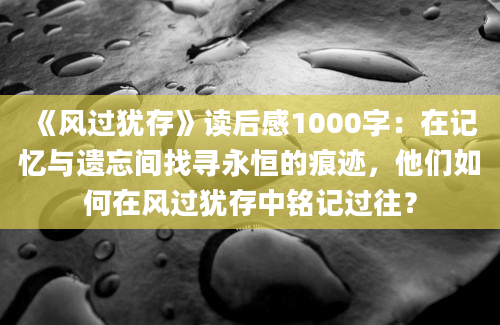 《风过犹存》读后感1000字：在记忆与遗忘间找寻永恒的痕迹，他们如何在风过犹存中铭记过往？